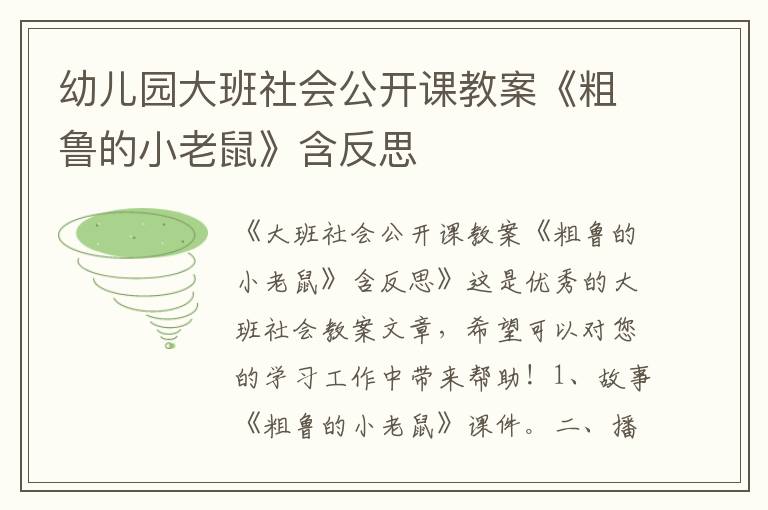 幼儿园大班社会公开课教案《粗鲁的小老鼠》含反思

《大班社会公开课教案《粗鲁的小老鼠》含反思》这是优秀的大班社会教案文章，希望可以对您的学习工作中带来帮助！1、故事《粗鲁的小老鼠》课件。二、播